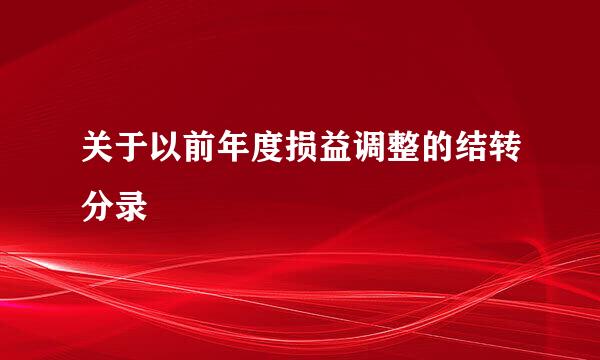 关于以前年度损益调整的结转分录